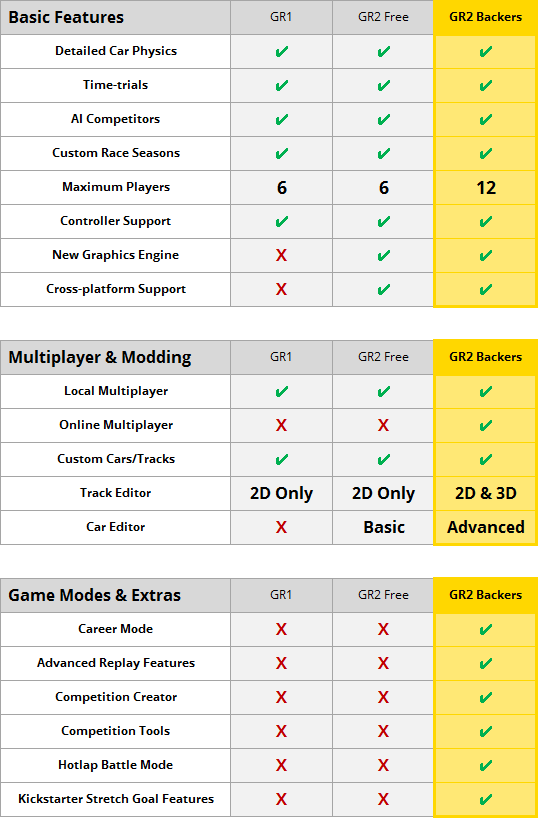 | Basic Features | GR1 | GR2 Free | GR2 Backers |
|---|---|---|---|
| Detailed Car Physics | ✔ | ✔ | ✔ |
| Time-trials | ✔ | ✔ | ✔ |
| AI Competitors | ✔ | ✔ | ✔ |
| Custom Race Seasons | ✔ | ✔ | ✔ |
| Maximum Players | 6 | 6 | 12 |
| Controller Support | ✔ | ✔ | ✔ |
| New Graphics Engine | X | ✔ | ✔ |
| Cross-platform Support | X | ✔ | ✔ |

| Multiplayer & Modding | GR1 | GR2 Free | GR2 Backers |
|---|---|---|---|
| Local Multiplayer | ✔ | ✔ | ✔ |
| Online Multiplayer | X | X | ✔ |
| Custom Cars/Tracks | ✔ | ✔ | ✔ |
| Track Editor | 2D Only | 2D Only | 2D & 3D |
| Car Editor | X | Basic | Advanced |

| Game Modes & Extras | GR1 | GR2 Free | GR2 Backers |
|---|---|---|---|
| Career Mode | X | X | ✔ |
| Advanced Replay Features | X | X | ✔ |
| Competition Creator | X | X | ✔ |
| Competition Tools | X | X | ✔ |
| Hotlap Battle Mode | X | X | ✔ |
| Kickstarter Stretch Goal Features | X | X | ✔ |